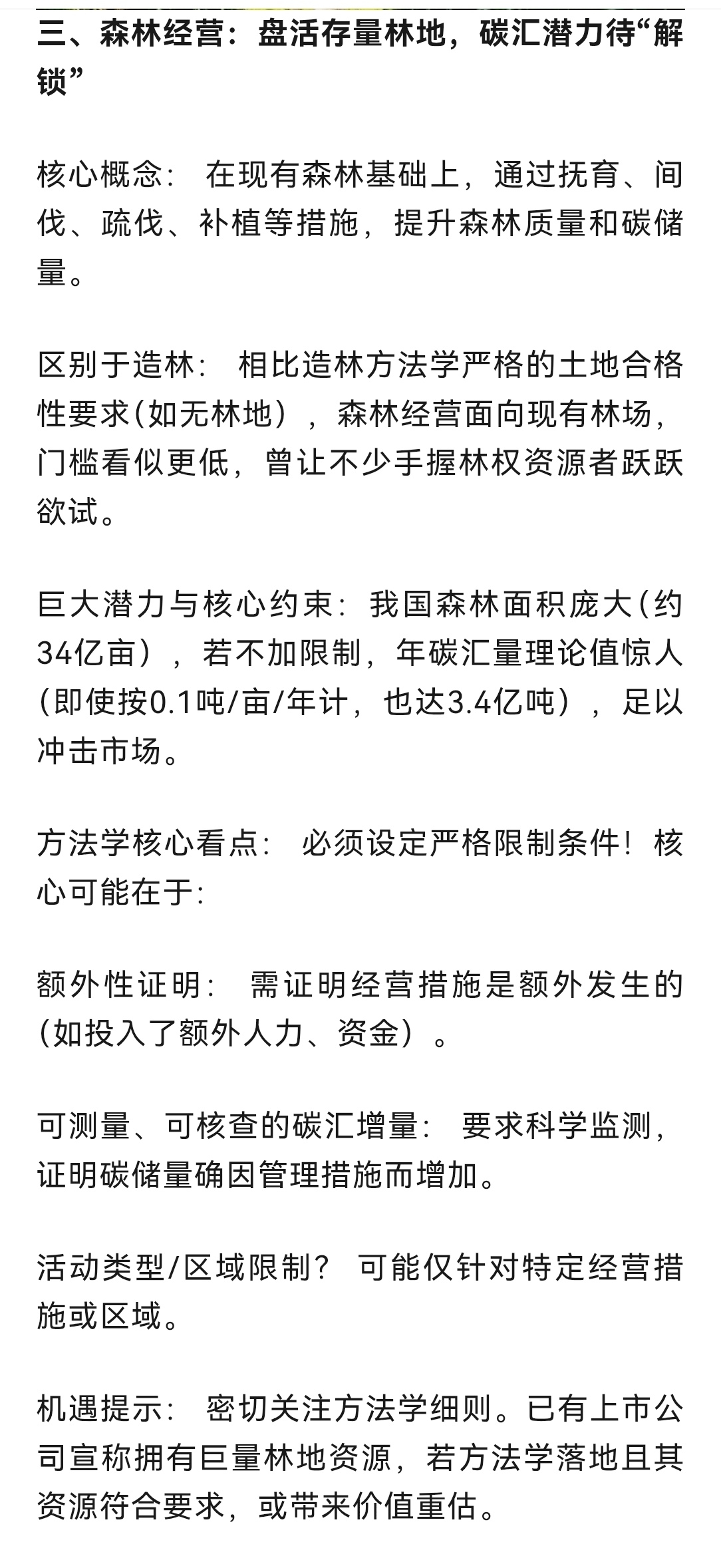 三、森林经营：盘活存量林地，碳汇潜力待“解锁”

核心概念： 在现有森林基础上，通过抚育、间伐、疏伐、补植等措施，提升森林质量和碳储量。

区别于造林： 相比造林方法学严格的土地合格性要求(如无林地），森林经营面向现有林场，门槛看似更低，曾让不少手握林权资源者跃跃欲试。

巨大潜力与核心约束：我国森林面积庞大(约34亿亩），若不加限制，年碳汇量理论值惊人(即使按0.1吨/亩/年计，也达3.4亿吨），足以冲击市场。

方法学核心看点： 必须设定严格限制条件！核心可能在于:

额外性证明： 需证明经营措施是额外发生的(如投入了额外人力、资金）。

可测量、可核查的碳汇增量： 要求科学监测，证明碳储量确因管理措施而增加。

活动类型/区域限制？ 可能仅针对特定经营措施或区域。

机遇提示： 密切关注方法学细则。已有上市公司宣称拥有巨量林地资源，若方法学落地且其资源符合要求，或带来价值重估。